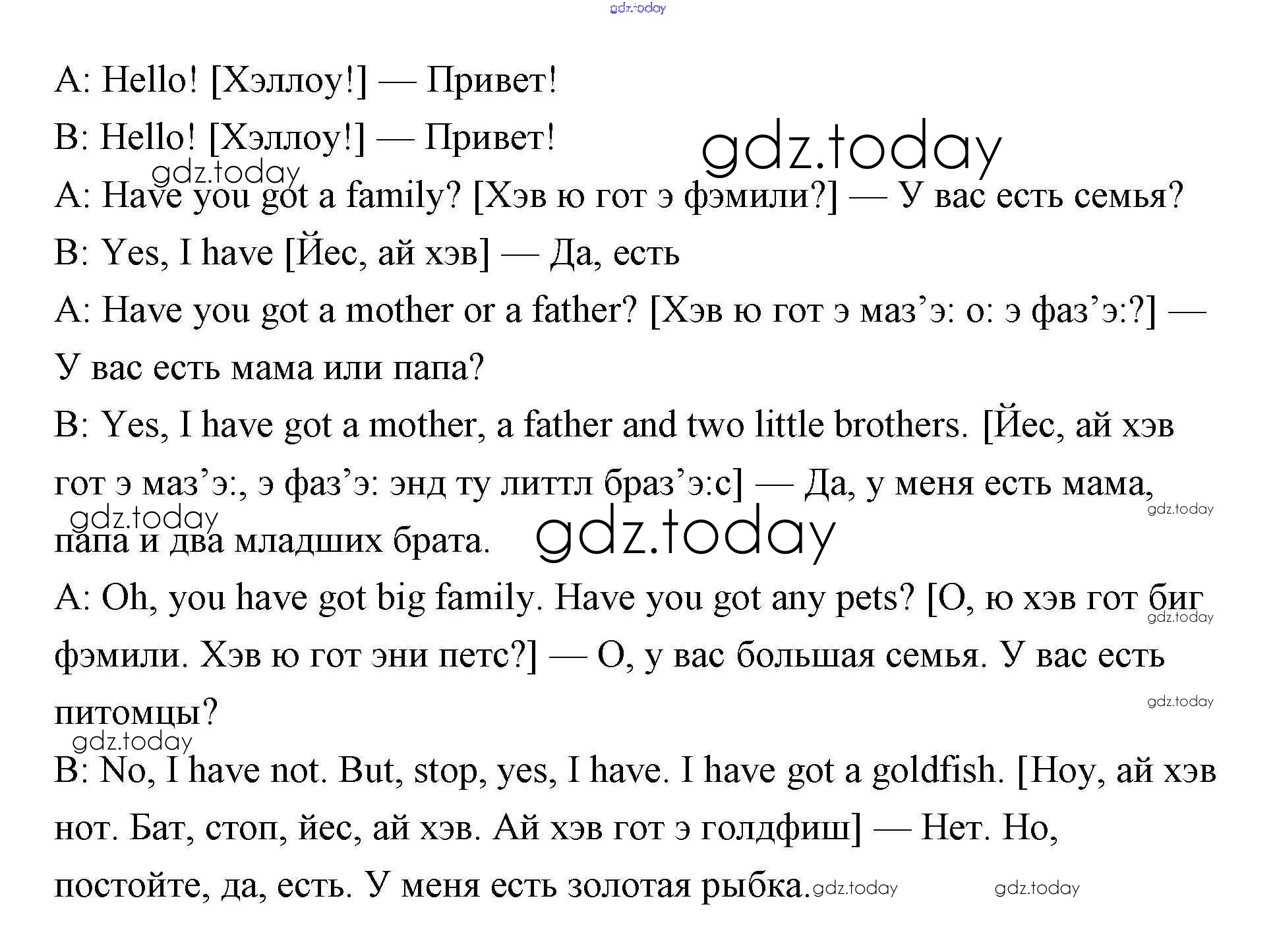 gdz.today

A: Hello! [Хэллоу!] — Привет!

B: Hello! [Хэллоу!] — Привет!

gdz.today

gdz.today

A: Have you got a family? [Хэв ю гот э фэмили?] — У вас есть семья?

B: Yes, I have [Йес, ай хэв] — Да, есть

A: Have you got a mother or a father? [Хэв ю гот э маз’э: о: э фаз’э:?] — У вас есть мама или папа?

B: Yes, I have got a mother, a father and two little brothers. [Йес, ай хэв гот э маз’э:, э фаз’э: энд ту литтл браз’э:с] — Да, у меня есть мама, папа и два младших брата.

gdz.today

gdz.today

gdz.today

A: Oh, you have got big family. Have you got any pets? [О, ю хэв гот биг фэмили. Хэв ю гот эни петс?] — О, у вас большая семья. У вас есть питомцы?

gdz.today

gdz.today

gdz.today

B: No, I have not. But, stop, yes, I have. I have got a goldfish. [Ноу, ай хэв нот. Бат, стоп, йес, ай хэв. Ай хэв гот э голдфиш] — Нет. Но, постойте, да, есть. У меня есть золотая рыбка.

gdz.today

gdz.today